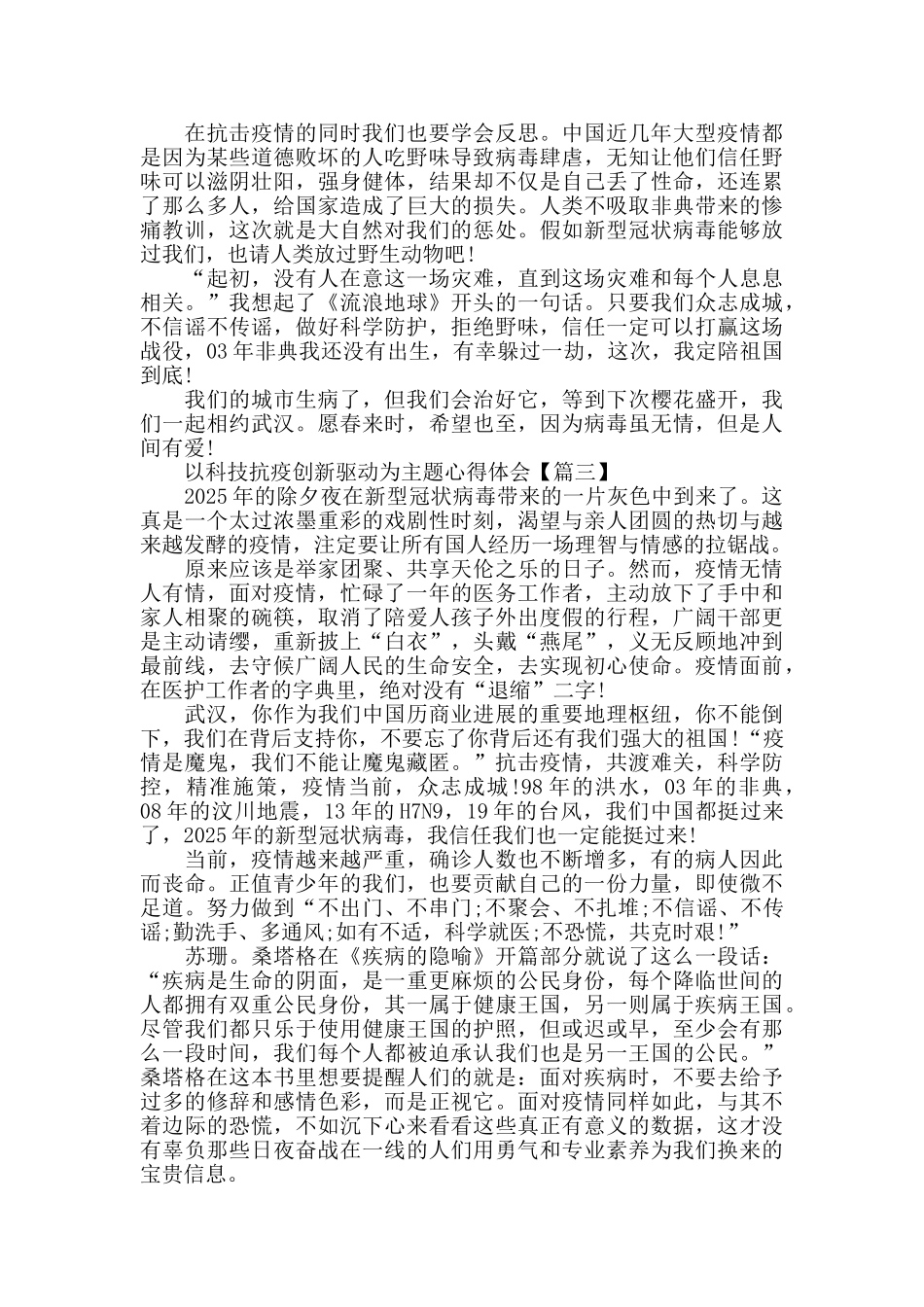 在抗击疫情的同时我们也要学会反思。中国近几年大型疫情都是因为某些道德败坏的人吃野味导致病毒肆虐，无知让他们信任野味可以滋阴壮阳，强身健体，结果却不仅是自己丢了性命，还连累了那么多人，给国家造成了巨大的损失。人类不吸取非典带来的惨痛教训，这次就是大自然对我们的惩处。假如新型冠状病毒能够放过我们，也请人类放过野生动物吧!

“起初，没有人在意这一场灾难，直到这场灾难和每个人息息相关。”我想起了《流浪地球》开头的一句话。只要我们众志成城，不信谣不传谣，做好科学防护，拒绝野味，信任一定可以打赢这场战役，03年非典我还没有出生，有幸躲过一劫，这次，我定陪祖国到底!

我们的城市生病了，但我们会治好它，等到下次樱花盛开，我们一起相约武汉。愿春来时，希望也至，因为病毒虽无情，但是人间有爱!

以科技抗疫创新驱动为主题心得体会【篇三】

2025年的除夕夜在新型冠状病毒带来的一片灰色中到来了。这真是一个太过浓墨重彩的戏剧性时刻，渴望与亲人团圆的热切与越来越发酵的疫情，注定要让所有国人经历一场理智与情感的拉锯战。

原来应该是举家团聚、共享天伦之乐的日子。然而，疫情无情人有情，面对疫情，忙碌了一年的医务工作者，主动放下了手中和家人相聚的碗筷，取消了陪爱人孩子外出度假的行程，广阔干部更是主动请缨，重新披上“白衣”，头戴“燕尾”，义无反顾地冲到最前线，去守候广阔人民的生命安全，去实现初心使命。疫情面前，在医护工作者的字典里，绝对没有“退缩”二字!

武汉，你作为我们中国历商业进展的重要地理枢纽，你不能倒下，我们在背后支持你，不要忘了你背后还有我们强大的祖国!“疫情是魔鬼，我们不能让魔鬼藏匿。”抗击疫情，共渡难关，科学防控，精准施策，疫情当前，众志成城!98年的洪水，03年的非典，08年的汶川地震，13年的H7N9，19年的台风，我们中国都挺过来了，2025年的新型冠状病毒，我信任我们也一定能挺过来!

当前，疫情越来越严重，确诊人数也不断增多，有的病人因此而丧命。正值青少年的我们，也要贡献自己的一份力量，即使微不足道。努力做到“不出门、不串门;不聚会、不扎堆;不信谣、不传谣;勤洗手、多通风;如有不适，科学就医;不恐慌，共克时艰!”

苏珊。桑塔格在《疾病的隐喻》开篇部分就说了这么一段话：“疾病是生命的阴面，是一重更麻烦的公民身份，每个降临世间的人都拥有双重公民身份，其一属于健康王国，另一则属于疾病王国。尽管我们都只乐于使用健康王国的护照，但或迟或早，至少会有那么一段时间，我们每个人都被迫承认我们也是另一王国的公民。”桑塔格在这本书里想要提醒人们的就是：面对疾病时，不要去给予过多的修辞和感情色彩，而是正视它。面对疫情同样如此，与其不着边际的恐慌，不如沉下心来看看这些真正有意义的数据，这才没有辜负那些日夜奋战在一线的人们用勇气和专业素养为我们换来的宝贵信息。